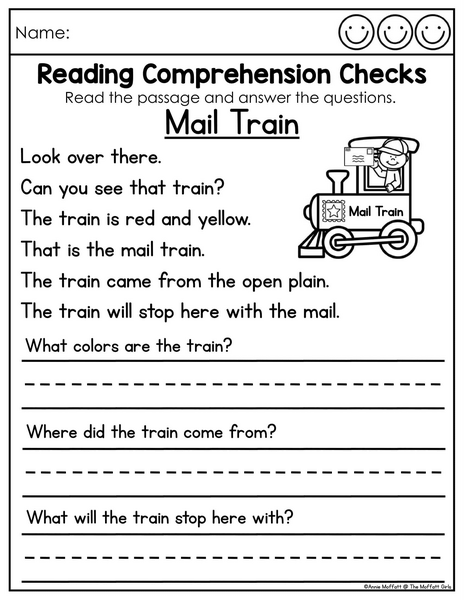 Name:

Reading Comprehension Checks

Read the passage and answer the questions.

Mail Train

Look over there.

Can you see that train?

The train is red and yellow.

That is the mail train.

The train came from the open plain.

The train will stop here with the mail.

Mail Train

What colors are the train?

Where did the train come from?

What will the train stop here with?

©Annie Moffatt @ The Moffatt Girls